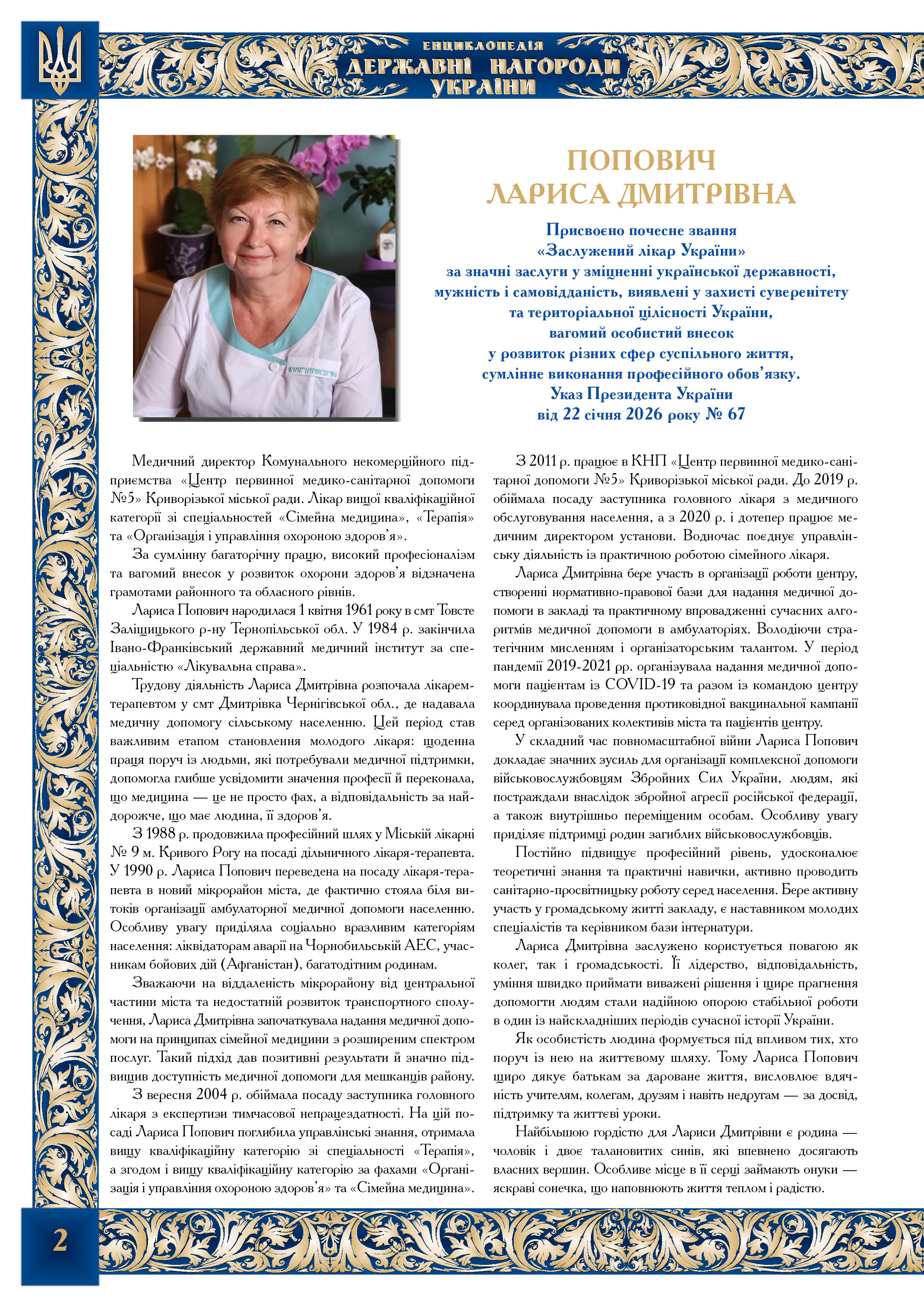 ЕНЦИКЛОПЕДІЯ
ДЕРЖАВНІ НАГОРОДИ
УКРАЇНИ

ПОПОВИЧ
ЛАРИСА ДМИТРІВНА

Присвоєно почесне звання
«Заслужений лікар України»
за значні заслуги у зміцненні української державності,
мужність і самовідданість, виявлені у захисті суверенітету
та територіальної цілісності України,
вагомий особистий внесок
у розвиток різних сфер суспільного життя,
сумлінне виконання професійного обов'язку.
Указ Президента України
від 22 січня 2026 року № 67

Медичний директор Комунального некомерційного підприємства «Центр первинної медико-санітарної допомоги №5» Криворізької міської ради. Лікар вищої кваліфікаційної категорії зі спеціальностей «Сімейна медицина», «Терапія» та «Організація і управління охороною здоров'я».

За сумлінну багаторічну працю, високий професіоналізм та вагомий внесок у розвиток охорони здоров'я відзначена грамотами районного та обласного рівнів.

Лариса Попович народилася 1 квітня 1961 року в смт Товсте Заліщицького р-ну Тернопільської обл. У 1984 р. закінчила Івано-Франківський державний медичний інститут за спеціальністю «Лікувальна справа».

Трудову діяльність Лариса Дмитрівна розпочала лікарем-терапевтом у смт Дмитрівка Чернігівської обл., де надавала медичну допомогу сільському населенню. Цей період став важливим етапом становлення молодого лікаря: щоденна праця поруч із людьми, які потребували медичної підтримки, допомогла глибше усвідомити значення професії й переконала, що медицина — це не просто фах, а відповідальність за найдорожче, що має людина, її здоров'я.

З 1988 р. продовжила професійний шлях у Міській лікарні № 9 м. Кривого Рогу на посаді дільничного лікаря-терапевта. У 1990 р. Лариса Попович переведена на посаду лікаря-терапевта в новий мікрорайон міста, де фактично стояла біля витоків організації амбулаторної медичної допомоги населенню. Особливу увагу приділяла соціально вразливим категоріям населення: ліквідаторам аварії на Чорнобильській АЕС, учасникам бойових дій (Афганістан), багатодітним родинам.

Зважаючи на віддаленість мікрорайону від центральної частини міста та недостатній розвиток транспортного сполучення, Лариса Дмитрівна започаткувала надання медичної допомоги на принципах сімейної медицини з розширеним спектром послуг. Такий підхід дав позитивні результати й значно підвищив доступність медичної допомоги для мешканців району.

З вересня 2004 р. обіймала посаду заступника головного лікаря з експертизи тимчасової непрацездатності. На цій посаді Лариса Попович поглибила управлінські знання, отримала вищу кваліфікаційну категорію зі спеціальності «Терапія», а згодом і вищу кваліфікаційну категорію за фахами «Організація і управління охороною здоров'я» та «Сімейна медицина».

З 2011 р. працює в КНП «Центр первинної медико-санітарної допомоги №5» Криворізької міської ради. До 2019 р. обіймала посаду заступника головного лікаря з медичного обслуговування населення, а з 2020 р. і дотепер працює медичним директором установи. Водночас поєднує управлінську діяльність із практичною роботою сімейного лікаря.

Лариса Дмитрівна бере участь в організації роботи центру, створенні нормативно-правової бази для надання медичної допомоги в закладі та практичному впровадженні сучасних алгоритмів медичної допомоги в амбулаторіях. Володіючи стратегічним мисленням і організаторським талантом. У період пандемії 2019-2021 рр. організувала надання медичної допомоги пацієнтам із COVID-19 та разом із командою центру координувала проведення протиковідної вакцинальної кампанії серед організованих колективів міста та пацієнтів центру.

У складний час повномасштабної війни Лариса Попович докладає значних зусиль для організації комплексної допомоги військовослужбовцям Збройних Сил України, людям, які постраждали внаслідок збройної агресії російської федерації, а також внутрішньо переміщеним особам. Особливу увагу приділяє підтримці родин загиблих військовослужбовців.

Постійно підвищує професійний рівень, удосконалює теоретичні знання та практичні навички, активно проводить санітарно-просвітницьку роботу серед населення. Бере активну участь у громадському житті закладу, є наставником молодих спеціалістів та керівником бази інтернатури.

Лариса Дмитрівна заслужено користується повагою як колег, так і громадськості. Її лідерство, відповідальність, уміння швидко приймати виважені рішення і щире прагнення допомогти людям стали надійною опорою стабільної роботи в один із найскладніших періодів сучасної історії України.

Як особистість людина формується під впливом тих, хто поруч із нею на життєвому шляху. Тому Лариса Попович щиро дякує батькам за дароване життя, висловлює вдячність учителям, колегам, друзям і навіть недругам — за досвід, підтримку та життєві уроки.

Найбільшою гордістю для Лариси Дмитрівни є родина — чоловік і двоє талановитих синів, які впевнено досягають власних вершин. Особливе місце в її серці займають онуки — яскраві сонечка, що наповнюють життя теплом і радістю.

2